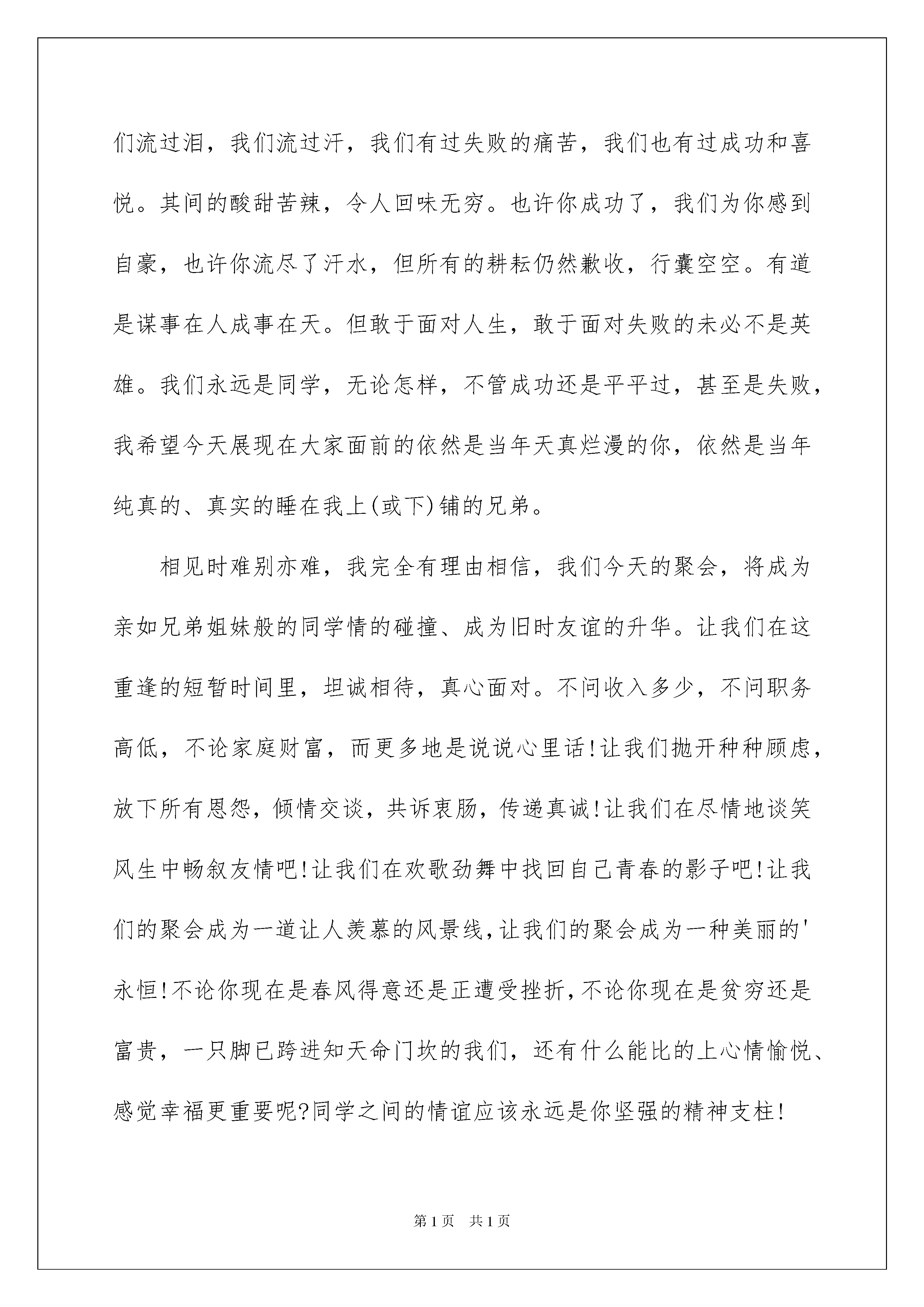 们流过泪，我们流过汗，我们有过失败的痛苦，我们也有过成功和喜悦。其间的酸甜苦辣，令人回味无穷。也许你成功了，我们为你感到自豪，也许你流尽了汗水，但所有的耕耘仍然歉收，行囊空空。有道是谋事在人成事在天。但敢于面对人生，敢于面对失败的未必不是英雄。我们永远是同学，无论怎样，不管成功还是平平过，甚至是失败，我希望今天展现在大家面前的依然是当年天真烂漫的你，依然是当年纯真的、真实的睡在我上(或下)铺的兄弟。

相见时难别亦难，我完全有理由相信，我们今天的聚会，将成为亲如兄弟姐妹般的同学情的碰撞、成为旧时友谊的升华。让我们在这重逢的短暂时间里，坦诚相待，真心面对。不问收入多少，不问职务高低，不论家庭财富，而更多地是说说心里话!让我们抛开种种顾虑，放下所有恩怨，倾情交谈，共诉衷肠，传递真诚!让我们在尽情地谈笑风生中畅叙友情吧!让我们在欢歌劲舞中找回自己青春的影子吧!让我们的聚会成为一道让人羡慕的风景线,让我们的聚会成为一种美丽的'永恒!不论你现在是春风得意还是正遭受挫折,不论你现在是贫穷还是富贵，一只脚已跨进知天命门坎的我们，还有什么能比的上心情愉悦、感觉幸福更重要呢?同学之间的情谊应该永远是你坚强的精神支柱!

第1页　共1页